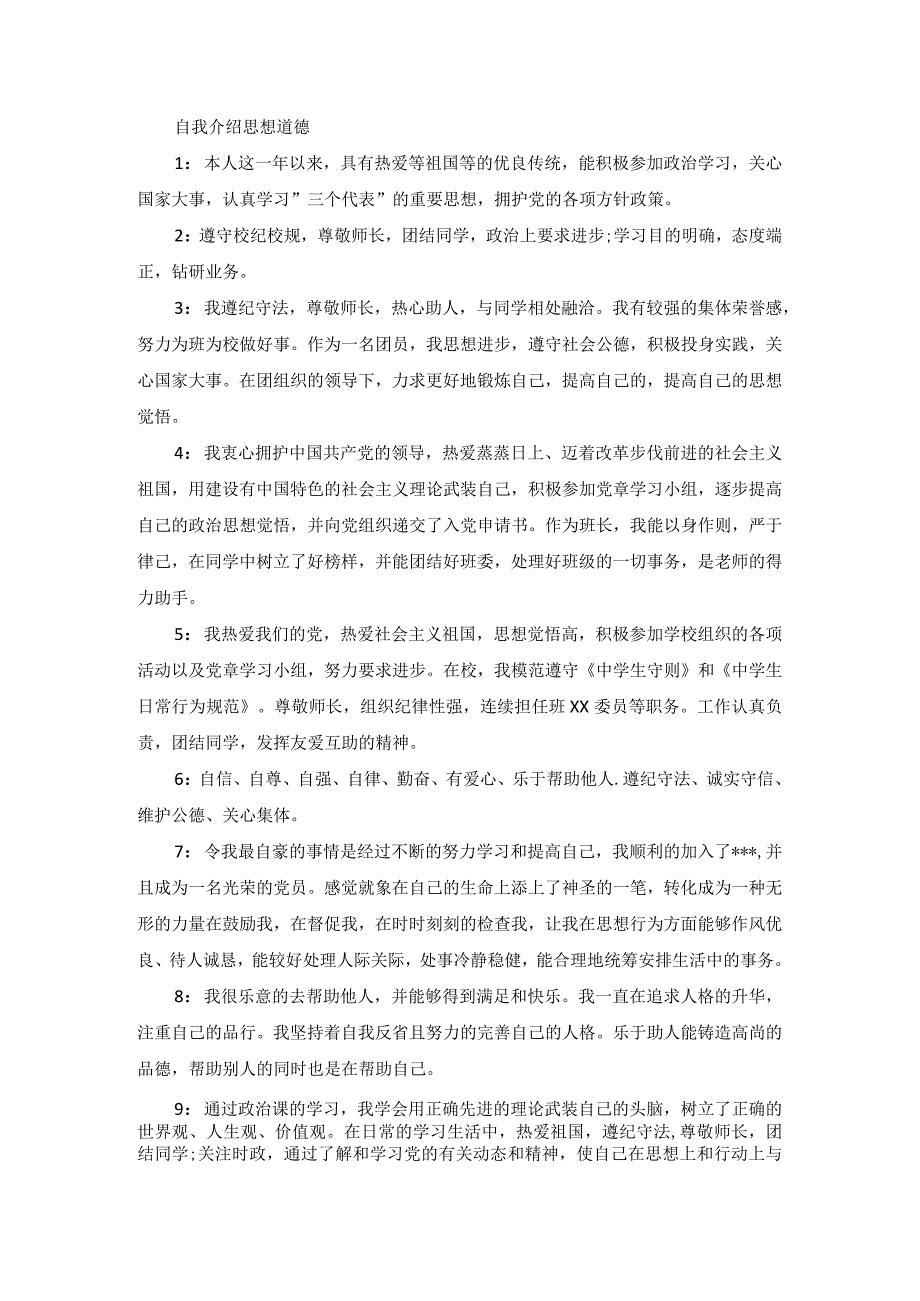 自我介绍思想道德

1：本人这一年以来，具有热爱等祖国等的优良传统，能积极参加政治学习，关心国家大事，认真学习”三个代表”的重要思想，拥护党的各项方针政策。

2：遵守校纪校规，尊敬师长，团结同学，政治上要求进步;学习目的明确，态度端正，钻研业务。

3：我遵纪守法，尊敬师长，热心助人，与同学相处融洽。我有较强的集体荣誉感，努力为班为校做好事。作为一名团员，我思想进步，遵守社会公德，积极投身实践，关心国家大事。在团组织的领导下，力求更好地锻炼自己，提高自己的，提高自己的思想觉悟。

4：我衷心拥护中国共产党的领导，热爱蒸蒸日上、迈着改革步伐前进的社会主义祖国，用建设有中国特色的社会主义理论武装自己，积极参加党章学习小组，逐步提高自己的政治思想觉悟，并向党组织递交了入党申请书。作为班长，我能以身作则，严于律己，在同学中树立了好榜样，并能团结好班委，处理好班级的一切事务，是老师的得力助手。

5：我热爱我们的党，热爱社会主义祖国，思想觉悟高，积极参加学校组织的各项活动以及党章学习小组，努力要求进步。在校，我模范遵守《中学生守则》和《中学生日常行为规范》。尊敬师长，组织纪律性强，连续担任班XX委员等职务。工作认真负责，团结同学，发挥友爱互助的精神。

6：自信、自尊、自强、自律、勤奋、有爱心、乐于帮助他人.遵纪守法、诚实守信、维护公德、关心集体。

7：令我最自豪的事情是经过不断的努力学习和提高自己，我顺利的加入了***,并且成为一名光荣的党员。感觉就象在自己的生命上添上了神圣的一笔，转化成为一种无形的力量在鼓励我，在督促我，在时时刻刻的检查我，让我在思想行为方面能够作风优良、待人诚恳，能较好处理人际关际，处事冷静稳健，能合理地统筹安排生活中的事务。

8：我很乐意的去帮助他人，并能够得到满足和快乐。我一直在追求人格的升华，注重自己的品行。我坚持着自我反省且努力的完善自己的人格。乐于助人能铸造高尚的品德，帮助别人的同时也是在帮助自己。

9：通过政治课的学习，我学会用正确先进的理论武装自己的头脑，树立了正确的世界观、人生观、价值观。在日常的学习生活中，热爱祖国，遵纪守法，尊敬师长，团结同学;关注时政，通过了解和学习党的有关动态和精神，使自己在思想上和行动上与